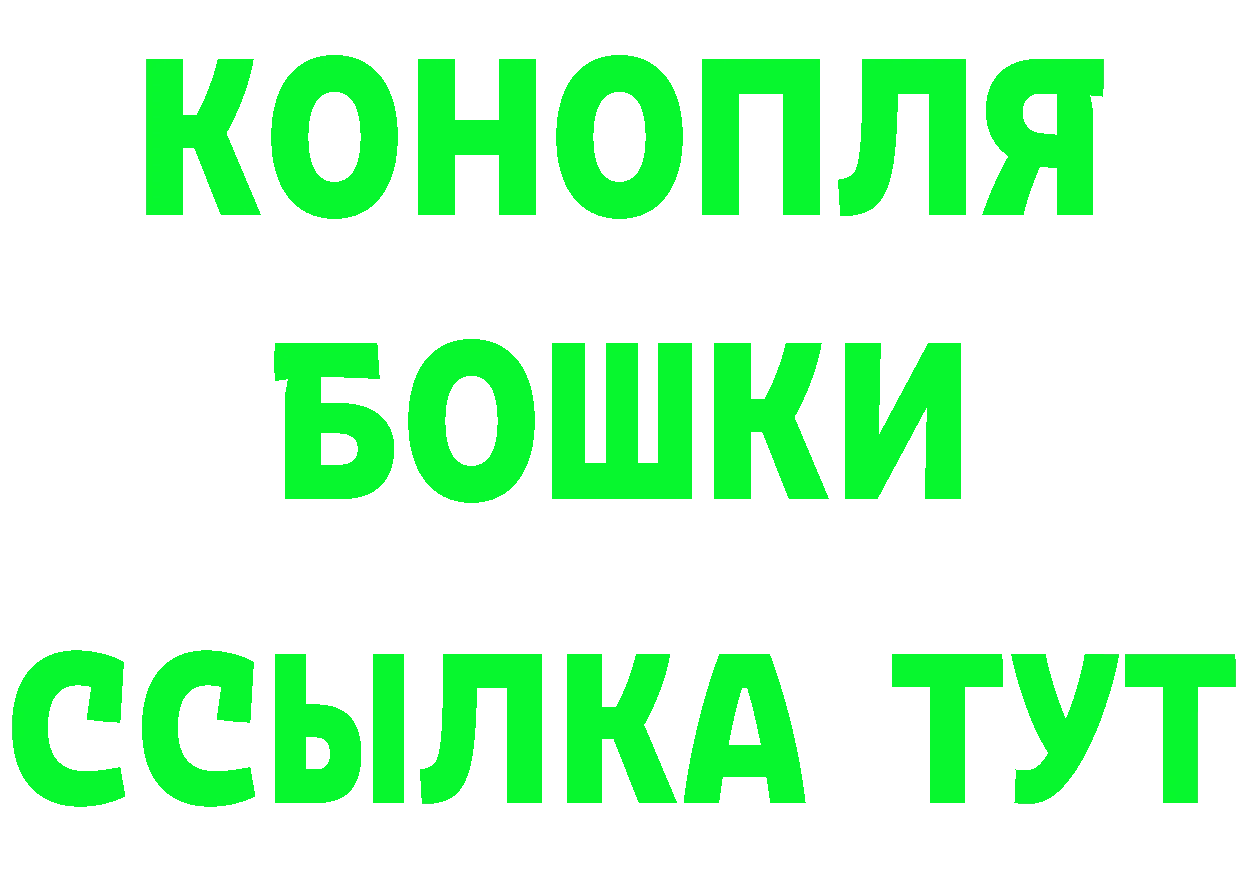 КОНОПЛЯ
БОШКИ
ССЫЛКА ТУТ